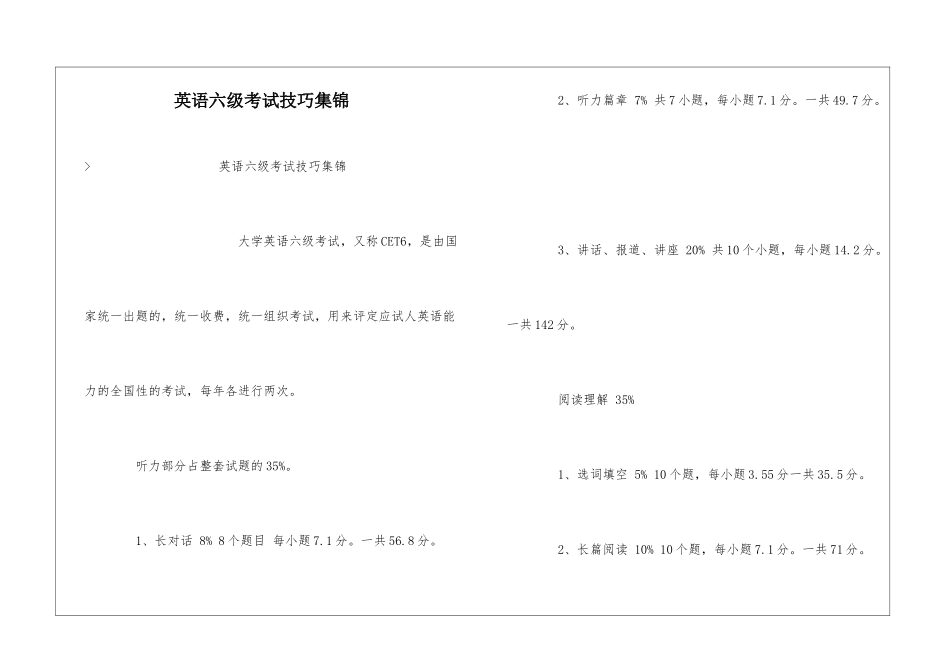 英语六级考试技巧集锦

> 英语六级考试技巧集锦

大学英语六级考试，又称CET6，是由国家统一出题的，统一收费，统一组织考试，用来评定应试人英语能力的全国性的考试，每年各进行两次。

听力部分占整套试题的35%。

1、长对话 8% 8个题目 每小题7.1分。一共56.8分。

2、听力篇章 7% 共7小题，每小题7.1分。一共49.7分。

3、讲话、报道、讲座 20% 共10个小题，每小题14.2分。一共142分。

阅读理解 35%

1、选词填空 5% 10个题，每小题3.55分一共35.5分。

2、长篇阅读 10% 10个题，每小题7.1分。一共71分。